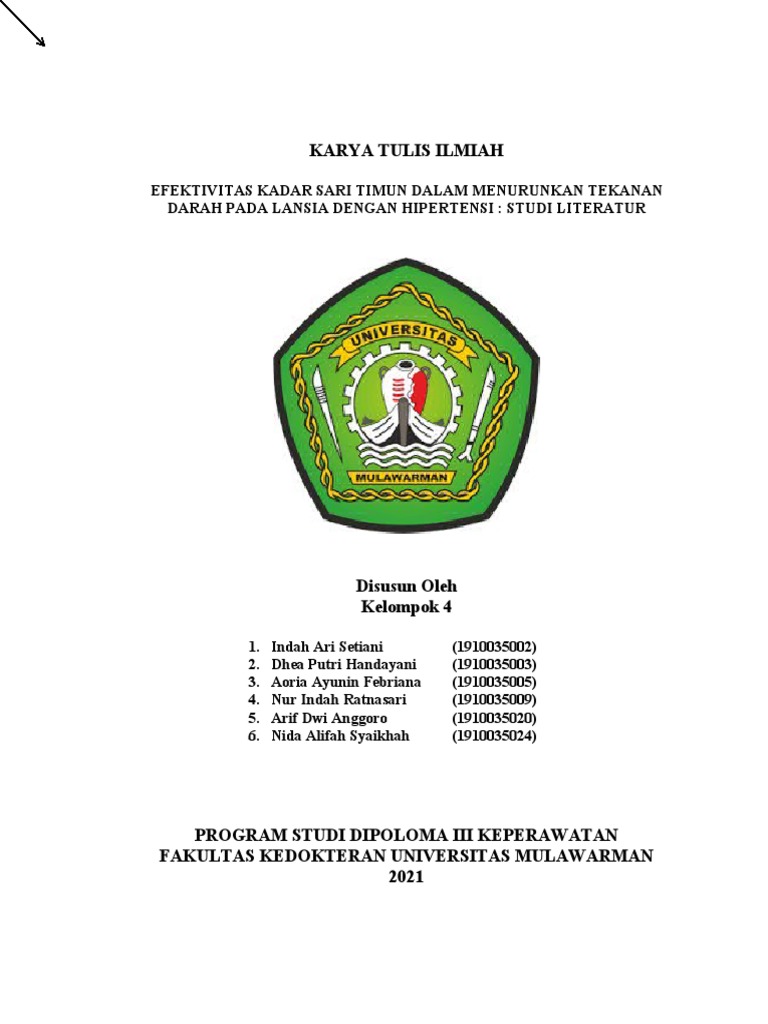 KARYA TULIS ILMIAH

EFEKTIVITAS KADAR SARI TIMUN DALAM MENURUNKAN TEKANAN DARAH PADA LANSIA DENGAN HIPERTENSI : STUDI LITERATUR

UNIVERSITAS

MULAWARMAN

Disusun Oleh
Kelompok 4

1. Indah Ari Setiani (1910035002)
2. Dhea Putri Handayani (1910035003)
3. Aoria Ayunin Febriana (1910035005)
4. Nur Indah Ratnasari (1910035009)
5. Arif Dwi Anggoro (1910035020)
6. Nida Alifah Syaikhah (1910035024)

PROGRAM STUDI DIPOLOMA III KEPERAWATAN
FAKULTAS KEDOKTERAN UNIVERSITAS MULAWARMAN
2021